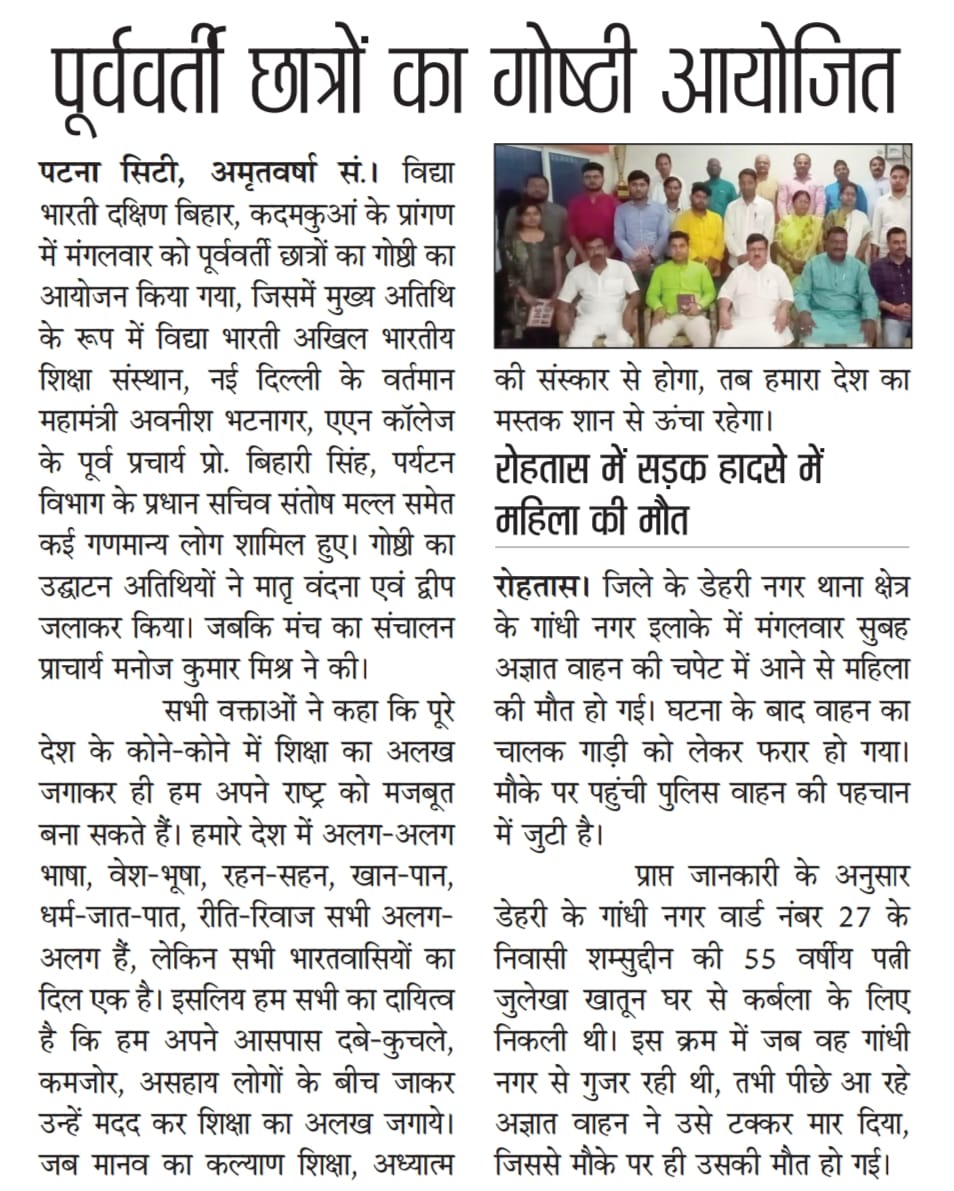 पूर्ववर्ती छात्रों का गोष्ठी आयोजित

पटना सिटी, अमृतवर्षा सं.। विद्या भारती दक्षिण बिहार, कदमकुआं के प्रांगण में मंगलवार को पूर्ववर्ती छात्रों का गोष्ठी का आयोजन किया गया, जिसमें मुख्य अतिथि के रूप में विद्या भारती अखिल भारतीय शिक्षा संस्थान, नई दिल्ली के वर्तमान महामंत्री अवनीश भटनागर, एएन कॉलेज के पूर्व प्रचार्य प्रो. बिहारी सिंह, पर्यटन विभाग के प्रधान सचिव संतोष मल्ल समेत कई गणमान्य लोग शामिल हुए। गोष्ठी का उद्घाटन अतिथियों ने मातृ वंदना एवं द्वीप जलाकर किया। जबकि मंच का संचालन प्राचार्य मनोज कुमार मिश्र ने की।

सभी वक्ताओं ने कहा कि पूरे देश के कोने-कोने में शिक्षा का अलख जगाकर ही हम अपने राष्ट्र को मजबूत बना सकते हैं। हमारे देश में अलग-अलग भाषा, वेश-भूषा, रहन-सहन, खान-पान, धर्म-जात-पात, रीति-रिवाज सभी अलग-अलग हैं, लेकिन सभी भारतवासियों का दिल एक है। इसलिय हम सभी का दायित्व है कि हम अपने आसपास दबे-कुचले, कमजोर, असहाय लोगों के बीच जाकर उन्हें मदद कर शिक्षा का अलख जगाये। जब मानव का कल्याण शिक्षा, अध्यात्म की संस्कार से होगा, तब हमारा देश का मस्तक शान से ऊंचा रहेगा।

रोहतास में सड़क हादसे में महिला की मौत

रोहतास। जिले के डेहरी नगर थाना क्षेत्र के गांधी नगर इलाके में मंगलवार सुबह अज्ञात वाहन की चपेट में आने से महिला की मौत हो गई। घटना के बाद वाहन का चालक गाड़ी को लेकर फरार हो गया। मौके पर पहुंची पुलिस वाहन की पहचान में जुटी है।

प्राप्त जानकारी के अनुसार डेहरी के गांधी नगर वार्ड नंबर 27 के निवासी शम्सुद्दीन की 55 वर्षीय पत्नी जुलेखा खातून घर से कर्बला के लिए निकली थी। इस क्रम में जब वह गांधी नगर से गुजर रही थी, तभी पीछे आ रहे अज्ञात वाहन ने उसे टक्कर मार दिया, जिससे मौके पर ही उसकी मौत हो गई।